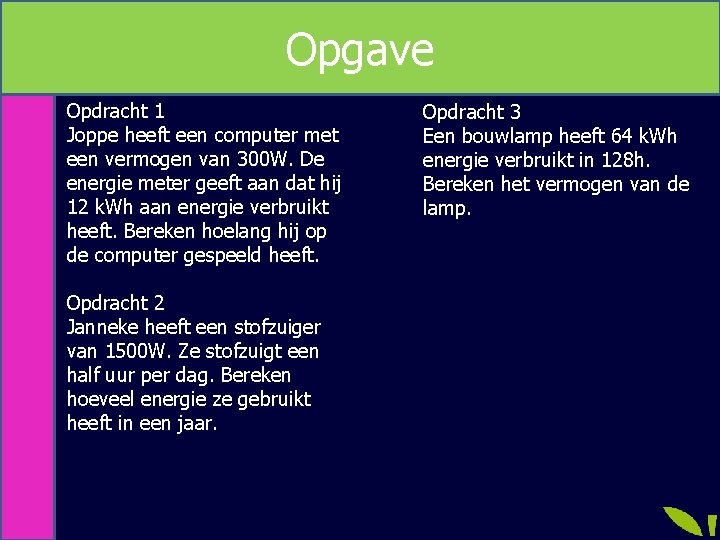 Opgave

Opdracht 1
Joppe heeft een computer met een vermogen van 300W. De energie meter geeft aan dat hij 12 kWh aan energie verbruikt heeft. Bereken hoelang hij op de computer gespeeld heeft.

Opdracht 2
Janneke heeft een stofzuiger van 1500W. Ze stofzuigt een half uur per dag. Bereken hoeveel energie ze gebruikt heeft in een jaar.

Opdracht 3
Een bouwlamp heeft 64 kWh energie verbruikt in 128h. Bereken het vermogen van de lamp.